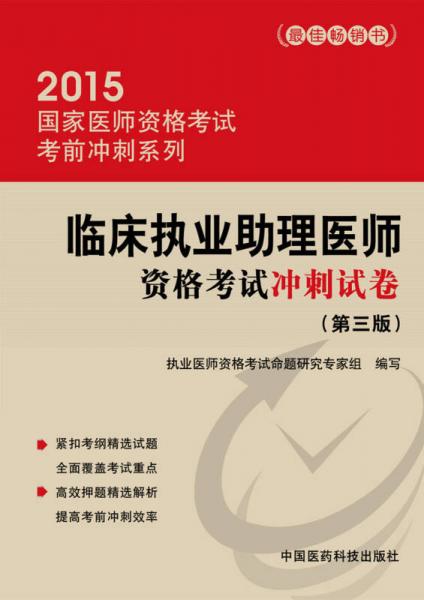 最佳畅销书

2015
国家医师资格考试
考前冲刺系列

临床执业助理医师
资格考试冲刺试卷
（第三版）

执业医师资格考试命题研究专家组 编写

紧扣考纲精选试题
全面覆盖考试重点
高效押题精选解析
提高考前冲刺效率

中国医药科技出版社